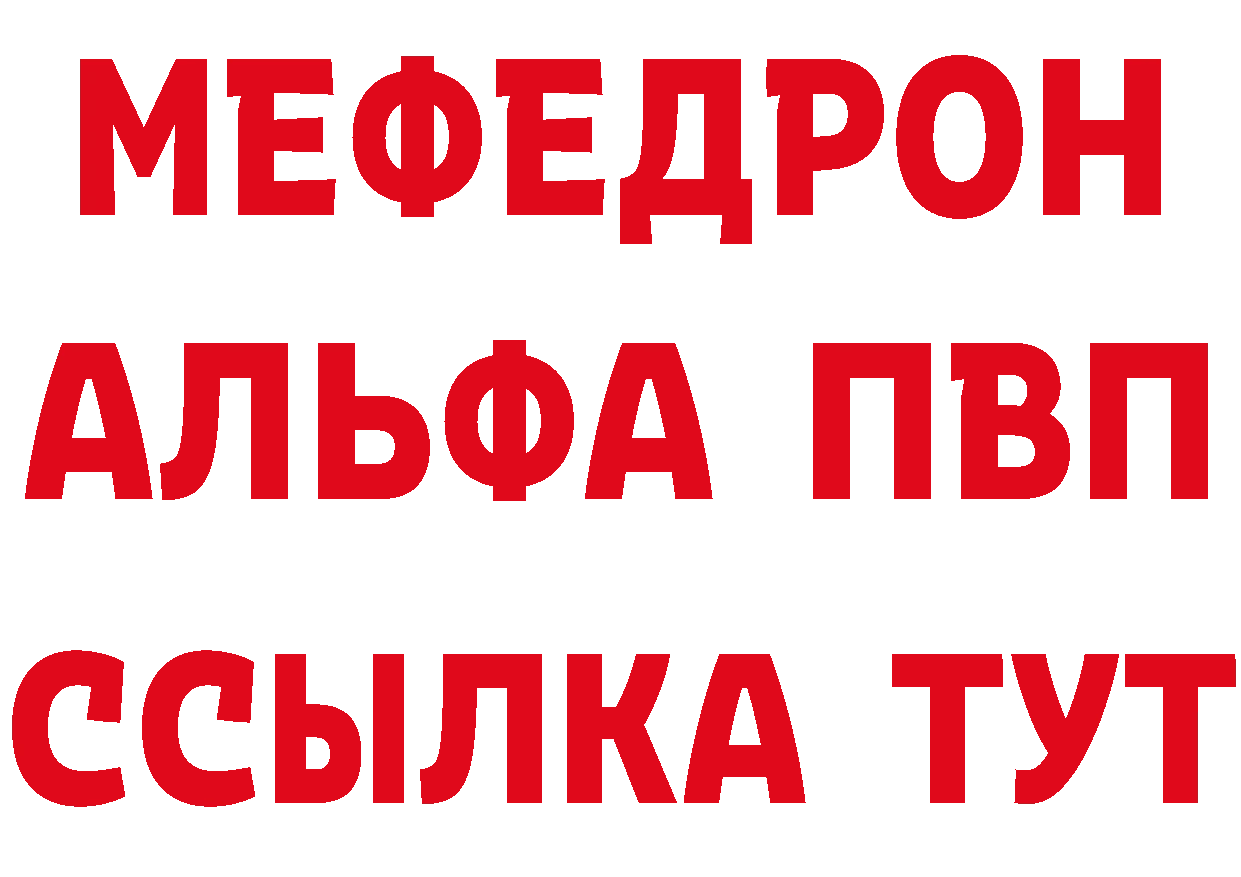 МЕФЕДРОН
АЛЬФА ПВП
ССЫЛКА ТУТ